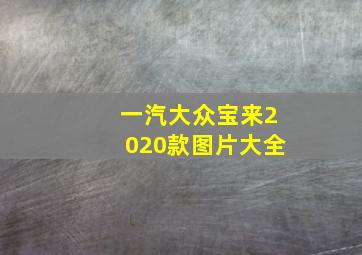 一汽大众宝来2020款图片大全